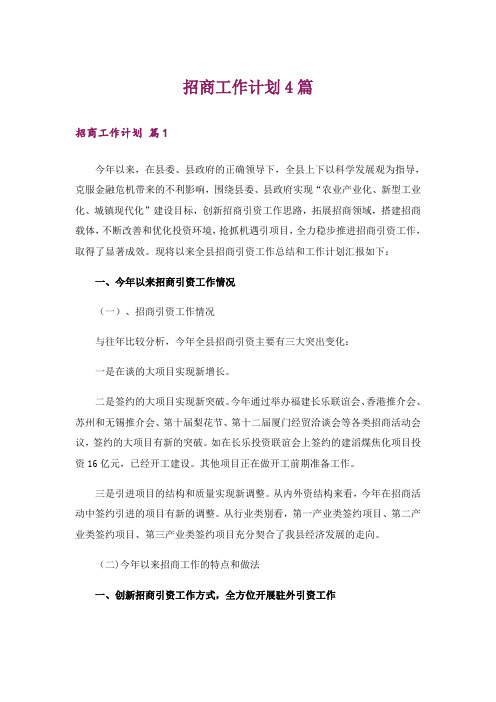 招商工作计划4篇

招商工作计划 篇1

今年以来，在县委、县政府的正确领导下，全县上下以科学发展观为指导，克服金融危机带来的不利影响，围绕县委、县政府实现“农业产业化、新型工业化、城镇现代化”建设目标，创新招商引资工作思路，拓展招商领域，搭建招商载体，不断改善和优化投资环境，抢抓机遇引项目，全力稳步推进招商引资工作，取得了显著成效。现将以来全县招商引资工作总结和工作计划汇报如下：

一、今年以来招商引资工作情况

（一）、招商引资工作情况

与往年比较分析，今年全县招商引资主要有三大突出变化：

一是在谈的大项目实现新增长。

二是签约的大项目实现新突破。今年通过举办福建长乐联谊会、香港推介会、苏州和无锡推介会、第十届梨花节、第十二届厦门经贸洽谈会等各类招商活动会议，签约的大项目有新的突破。如在长乐投资联谊会上签约的建滔煤焦化项目投资16亿元，已经开工建设。其他项目正在做开工前期准备工作。

三是引进项目的结构和质量实现新调整。从内外资结构来看，今年在招商活动中签约引进的项目有新的调整。从行业类别看，第一产业类签约项目、第二产业类签约项目、第三产业类签约项目充分契合了我县经济发展的走向。

（二）今年以来招商工作的特点和做法

一、创新招商引资工作方式，全方位开展驻外引资工作